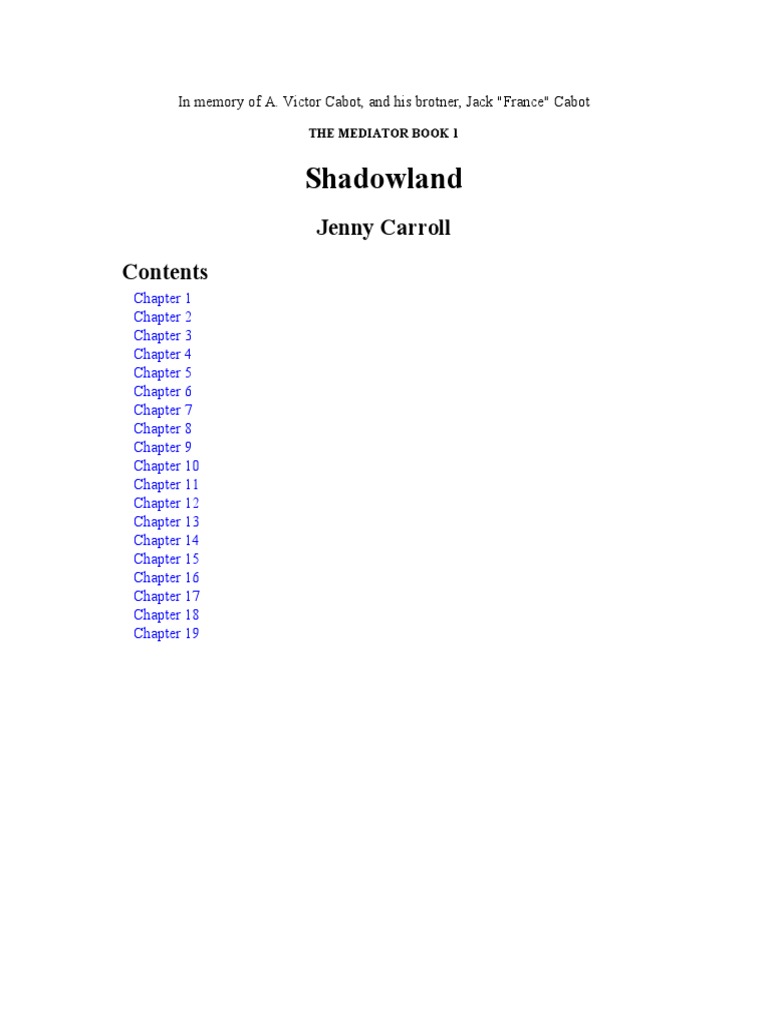 In memory of A. Victor Cabot, and his brotner, Jack "France" Cabot

THE MEDIATOR BOOK 1

Shadowland

Jenny Carroll

Contents

Chapter 1
Chapter 2
Chapter 3
Chapter 4
Chapter 5
Chapter 6
Chapter 7
Chapter 8
Chapter 9
Chapter 10
Chapter 11
Chapter 12
Chapter 13
Chapter 14
Chapter 15
Chapter 16
Chapter 17
Chapter 18
Chapter 19